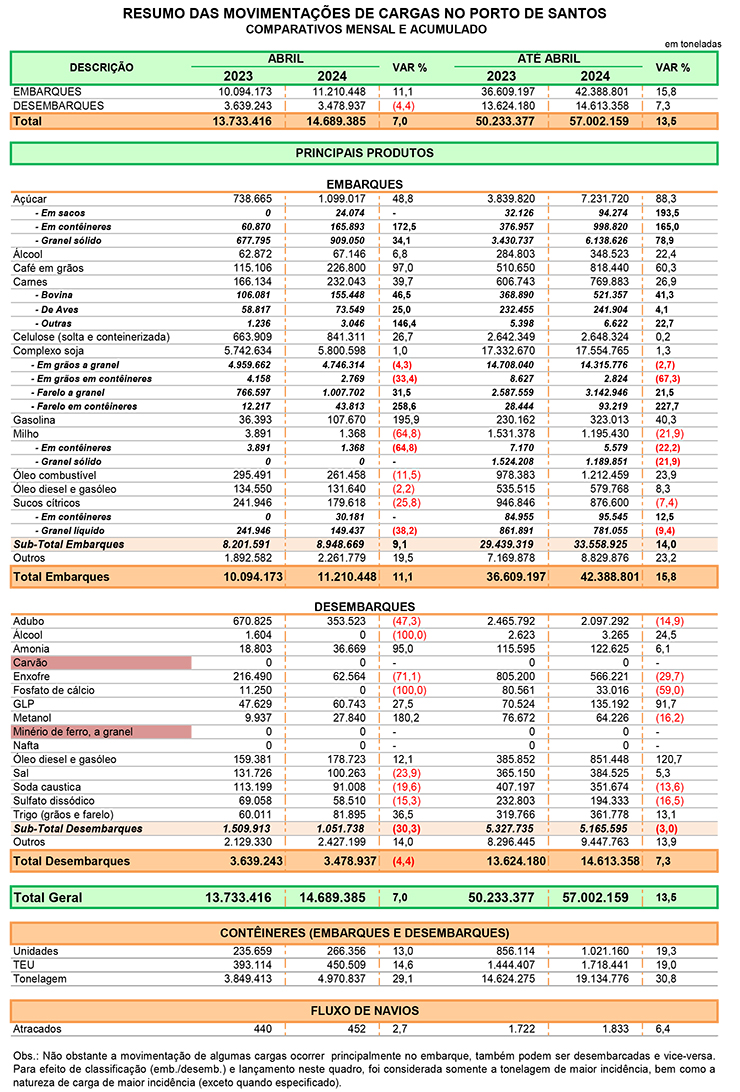 RESUMO DAS MOVIMENTAÇÕES DE CARGAS NO PORTO DE SANTOS
COMPARATIVOS MENSAL E ACUMULADO

em toneladas

| DESCRIÇÃO | ABRIL 2023 | ABRIL 2024 | VAR % | ATÉ ABRIL 2023 | ATÉ ABRIL 2024 | VAR % |
|---|---|---|---|---|---|---|
| EMBARQUES | 10.094.173 | 11.210.448 | 11,1 | 36.609.197 | 42.388.801 | 15,8 |
| DESEMBARQUES | 3.639.243 | 3.478.937 | (4,4) | 13.624.180 | 14.613.358 | 7,3 |
| Total | 13.733.416 | 14.689.385 | 7,0 | 50.233.377 | 57.002.159 | 13,5 |

PRINCIPAIS PRODUTOS

EMBARQUES

| | | | | | | |
|---|---|---|---|---|---|---|
| Açúcar | 738.665 | 1.099.017 | 48,8 | 3.839.820 | 7.231.720 | 88,3 |
| - Em sacos | 0 | 24.074 | - | 32.126 | 94.274 | 193,5 |
| - Em contêineres | 60.870 | 165.893 | 172,5 | 376.957 | 998.820 | 165,0 |
| - Granel sólido | 677.795 | 909.050 | 34,1 | 3.430.737 | 6.138.626 | 78,9 |
| Álcool | 62.872 | 67.146 | 6,8 | 284.803 | 348.523 | 22,4 |
| Café em grãos | 115.106 | 226.800 | 97,0 | 510.650 | 818.440 | 60,3 |
| Carnes | 166.134 | 232.043 | 39,7 | 606.743 | 769.883 | 26,9 |
| - Bovina | 106.081 | 155.448 | 46,5 | 368.890 | 521.357 | 41,3 |
| - De Aves | 58.817 | 73.549 | 25,0 | 232.455 | 241.904 | 4,1 |
| - Outras | 1.236 | 3.046 | 146,4 | 5.398 | 6.622 | 22,7 |
| Celulose (solta e conteinerizada) | 663.909 | 841.311 | 26,7 | 2.642.349 | 2.648.324 | 0,2 |
| Complexo soja | 5.742.634 | 5.800.598 | 1,0 | 17.332.670 | 17.554.765 | 1,3 |
| - Em grãos a granel | 4.959.662 | 4.746.314 | (4,3) | 14.708.040 | 14.315.776 | (2,7) |
| - Em grãos em contêineres | 4.158 | 2.769 | (33,4) | 8.627 | 2.824 | (67,3) |
| - Farelo a granel | 766.597 | 1.007.702 | 31,5 | 2.587.559 | 3.142.946 | 21,5 |
| - Farelo em contêineres | 12.217 | 43.813 | 258,6 | 28.444 | 93.219 | 227,7 |
| Gasolina | 36.393 | 107.670 | 195,9 | 230.162 | 323.013 | 40,3 |
| Milho | 3.891 | 1.368 | (64,8) | 1.531.378 | 1.195.430 | (21,9) |
| - Em contêineres | 3.891 | 1.368 | (64,8) | 7.170 | 5.579 | (22,2) |
| - Granel sólido | 0 | 0 | - | 1.524.208 | 1.189.851 | (21,9) |
| Óleo combustível | 295.491 | 261.458 | (11,5) | 978.383 | 1.212.459 | 23,9 |
| Óleo diesel e gasóleo | 134.550 | 131.640 | (2,2) | 535.515 | 579.768 | 8,3 |
| Sucos cítricos | 241.946 | 179.618 | (25,8) | 946.846 | 876.600 | (7,4) |
| - Em contêineres | 0 | 30.181 | - | 84.955 | 95.545 | 12,5 |
| - Granel líquido | 241.946 | 149.437 | (38,2) | 861.891 | 781.055 | (9,4) |
| Sub-Total Embarques | 8.201.591 | 8.948.669 | 9,1 | 29.439.319 | 33.558.925 | 14,0 |
| Outros | 1.892.582 | 2.261.779 | 19,5 | 7.169.878 | 8.829.876 | 23,2 |
| Total Embarques | 10.094.173 | 11.210.448 | 11,1 | 36.609.197 | 42.388.801 | 15,8 |

DESEMBARQUES

| | | | | | | |
|---|---|---|---|---|---|---|
| Adubo | 670.825 | 353.523 | (47,3) | 2.465.792 | 2.097.292 | (14,9) |
| Álcool | 1.604 | 0 | (100,0) | 2.623 | 3.265 | 24,5 |
| Amonia | 18.803 | 36.669 | 95,0 | 115.595 | 122.625 | 6,1 |
| Carvão | 0 | 0 | - | 0 | 0 | - |
| Enxofre | 216.490 | 62.564 | (71,1) | 805.200 | 566.221 | (29,7) |
| Fosfato de cálcio | 11.250 | 0 | (100,0) | 80.561 | 33.016 | (59,0) |
| GLP | 47.629 | 60.743 | 27,5 | 70.524 | 135.192 | 91,7 |
| Metanol | 9.937 | 27.840 | 180,2 | 76.672 | 64.226 | (16,2) |
| Minério de ferro, a granel | 0 | 0 | - | 0 | 0 | - |
| Nafta | 0 | 0 | - | 0 | 0 | - |
| Óleo diesel e gasóleo | 159.381 | 178.723 | 12,1 | 385.852 | 851.448 | 120,7 |
| Sal | 131.726 | 100.263 | (23,9) | 365.150 | 384.525 | 5,3 |
| Soda caustica | 113.199 | 91.008 | (19,6) | 407.197 | 351.674 | (13,6) |
| Sulfato dissódico | 69.058 | 58.510 | (15,3) | 232.803 | 194.333 | (16,5) |
| Trigo (grãos e farelo) | 60.011 | 81.895 | 36,5 | 319.766 | 361.778 | 13,1 |
| Sub-Total Desembarques | 1.509.913 | 1.051.738 | (30,3) | 5.327.735 | 5.165.595 | (3,0) |
| Outros | 2.129.330 | 2.427.199 | 14,0 | 8.296.445 | 9.447.763 | 13,9 |
| Total Desembarques | 3.639.243 | 3.478.937 | (4,4) | 13.624.180 | 14.613.358 | 7,3 |

| | | | | | | |
|---|---|---|---|---|---|---|
| Total Geral | 13.733.416 | 14.689.385 | 7,0 | 50.233.377 | 57.002.159 | 13,5 |

CONTÊINERES (EMBARQUES E DESEMBARQUES)

| | | | | | | |
|---|---|---|---|---|---|---|
| Unidades | 235.659 | 266.356 | 13,0 | 856.114 | 1.021.160 | 19,3 |
| TEU | 393.114 | 450.509 | 14,6 | 1.444.407 | 1.718.441 | 19,0 |
| Tonelagem | 3.849.413 | 4.970.837 | 29,1 | 14.624.275 | 19.134.776 | 30,8 |

FLUXO DE NAVIOS

| | | | | | | |
|---|---|---|---|---|---|---|
| Atracados | 440 | 452 | 2,7 | 1.722 | 1.833 | 6,4 |

Obs.: Não obstante a movimentação de algumas cargas ocorrer principalmente no embarque, também podem ser desembarcadas e vice-versa. Para efeito de classificação (emb./desemb.) e lançamento neste quadro, foi considerada somente a tonelagem de maior incidência, bem como a natureza de carga de maior incidência (exceto quando especificado).